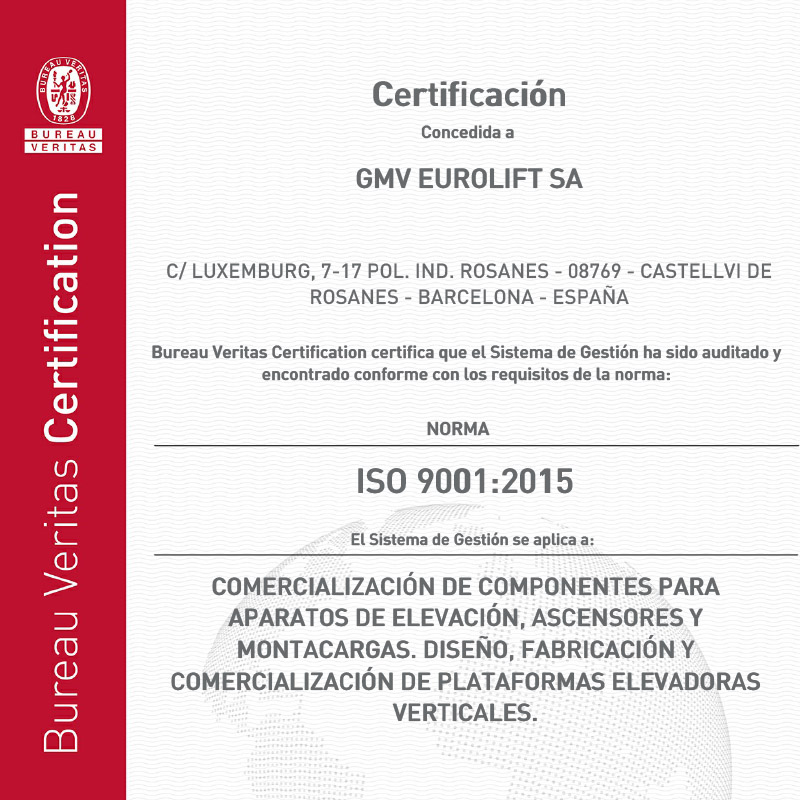 BUREAU VERITAS
1828
BUREAU
VERITAS

Bureau Veritas Certification

Certificación

Concedida a

GMV EUROLIFT SA

C/ LUXEMBURG, 7-17 POL. IND. ROSANES - 08769 - CASTELLVI DE ROSANES - BARCELONA - ESPAÑA

Bureau Veritas Certification certifica que el Sistema de Gestión ha sido auditado y encontrado conforme con los requisitos de la norma:

NORMA

ISO 9001:2015

El Sistema de Gestión se aplica a:

COMERCIALIZACIÓN DE COMPONENTES PARA APARATOS DE ELEVACIÓN, ASCENSORES Y MONTACARGAS. DISEÑO, FABRICACIÓN Y COMERCIALIZACIÓN DE PLATAFORMAS ELEVADORAS VERTICALES.